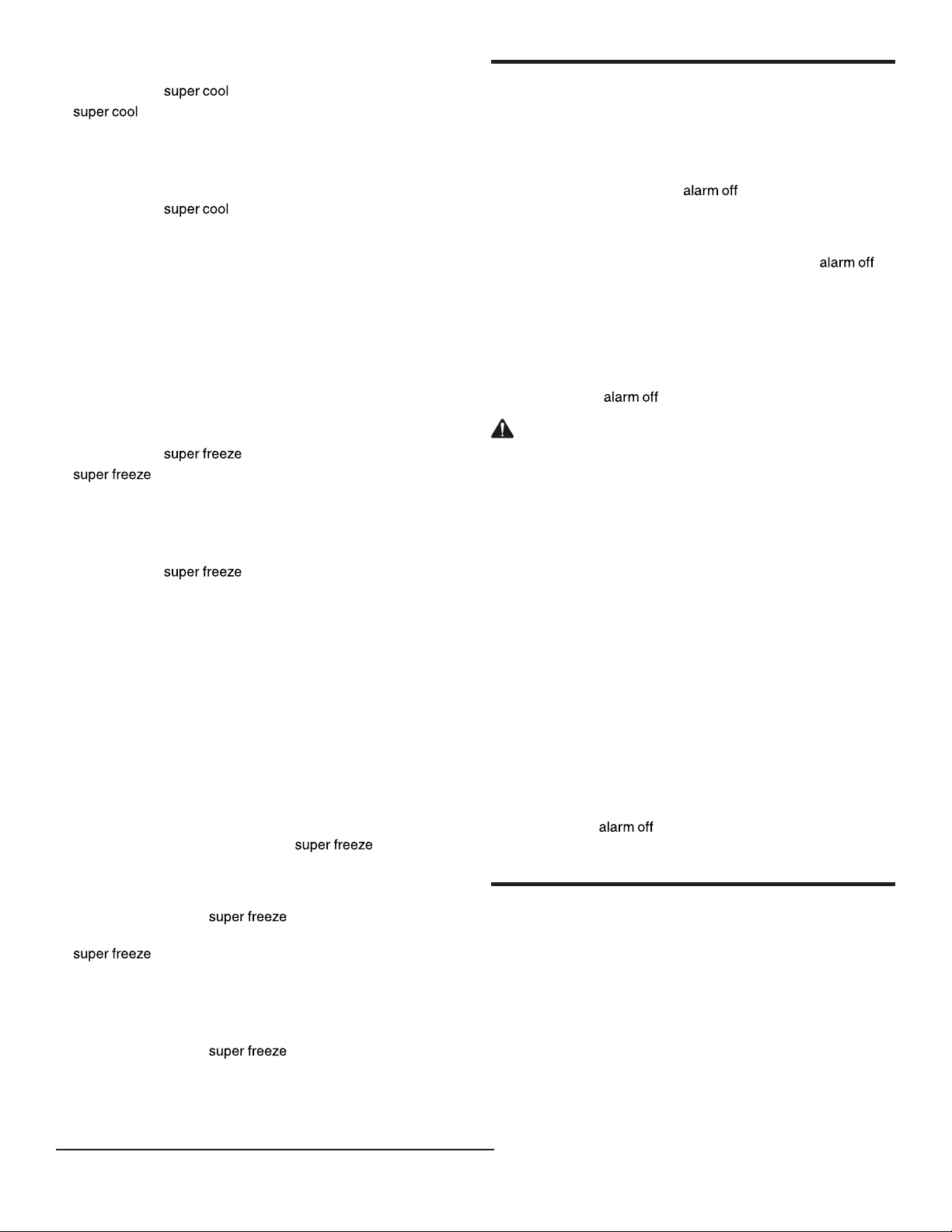 super cool
super cool

super cool

super freeze
super freeze

super freeze

super freeze

super freeze

super freeze

super freeze

alarm off

alarm off

alarm off

alarm off